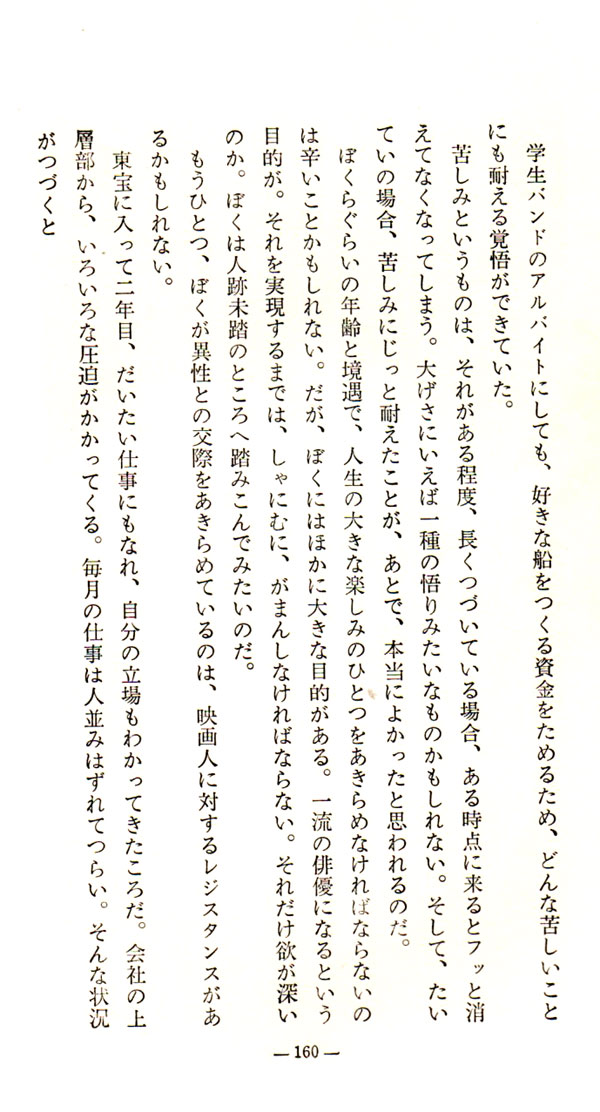 学生バンドのアルバイトにしても、好きな船をつくる資金をためるため、どんな苦しいことにも耐える覚悟ができていた。

苦しみというものは、それがある程度、長くつづいている場合、ある時点に来るとフッと消えてなくなってしまう。大げさにいえば一種の悟りみたいなものかもしれない。そして、たいていの場合、苦しみにじっと耐えたことが、あとで、本当によかったと思われるのだ。

ぼくらぐらいの年齢と境遇で、人生の大きな楽しみのひとつをあきらめなければならないのは辛いことかもしれない。だが、ぼくにはほかに大きな目的がある。一流の俳優になるという目的が。それを実現するまでは、しゃにむに、がまんしなければならない。それだけ欲が深いのか。ぼくは人跡未踏のところへ踏みこんでみたいのだ。

もうひとつ、ぼくが異性との交際をあきらめているのは、映画人に対するレジスタンスがあるかもしれない。

東宝に入って二年目、だいたい仕事にもなれ、自分の立場もわかってきたころだ。会社の上層部から、いろいろな圧迫がかかってくる。毎月の仕事は人並みはずれてつらい。そんな状況がつづくと

— 160 —